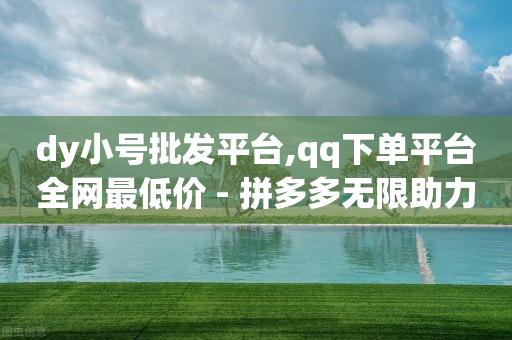 dy小号批发平台,qq下单平台全网最低价 - 拼多多无限助力

图虫创意